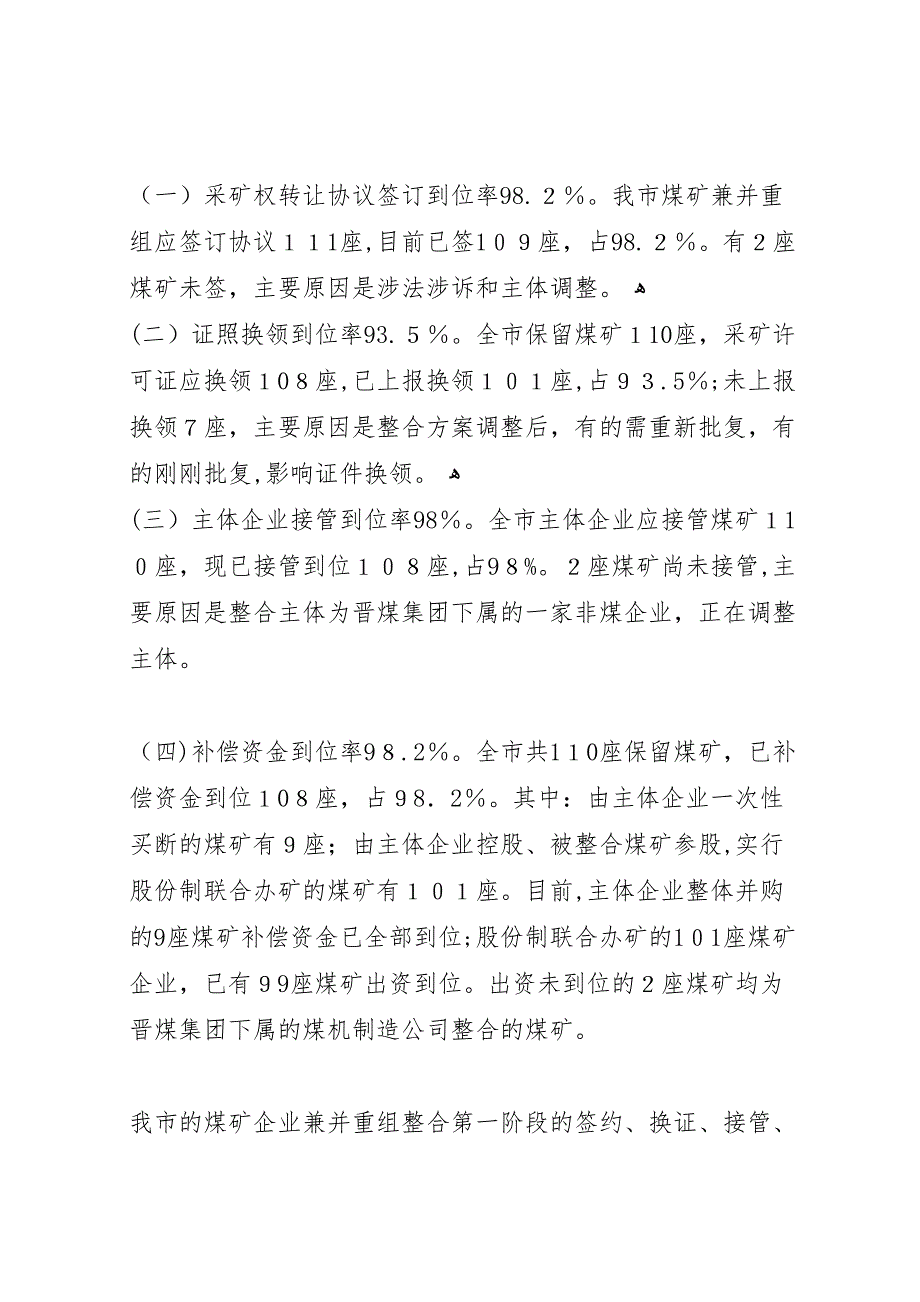 （一）采矿权转让协议签订到位率98.２%。我市煤矿兼并重组应签订协议１１1座,目前已签1０９座，占98.２%。有２座煤矿未签，主要原因是涉法涉诉和主体调整。

(二）证照换领到位率93.５%。全市保留煤矿１10座，采矿许可证应换领１0８座,已上报换领１０１座,占９３.5%;未上报换领７座，主要原因是整合方案调整后，有的需重新批复，有的刚刚批复,影响证件换领。

(三）主体企业接管到位率98%。全市主体企业应接管煤矿１1０座，现已接管到位１０８座,占9８%。２座煤矿尚未接管,主要原因是整合主体为晋煤集团下属的一家非煤企业，正在调整主体。

（四)补偿资金到位率９8.2%。全市共1１0座保留煤矿，已补偿资金到位1０8座，占９8．2%。其中：由主体企业一次性买断的煤矿有９座；由主体企业控股、被整合煤矿参股,实行股份制联合办矿的煤矿有１０１座。目前,主体企业整体并购的9座煤矿补偿资金已全部到位;股份制联合办矿的1０1座煤矿企业，已有９9座煤矿出资到位。出资未到位的２座煤矿均为晋煤集团下属的煤机制造公司整合的煤矿。

我市的煤矿企业兼并重组整合第一阶段的签约、换证、接管、